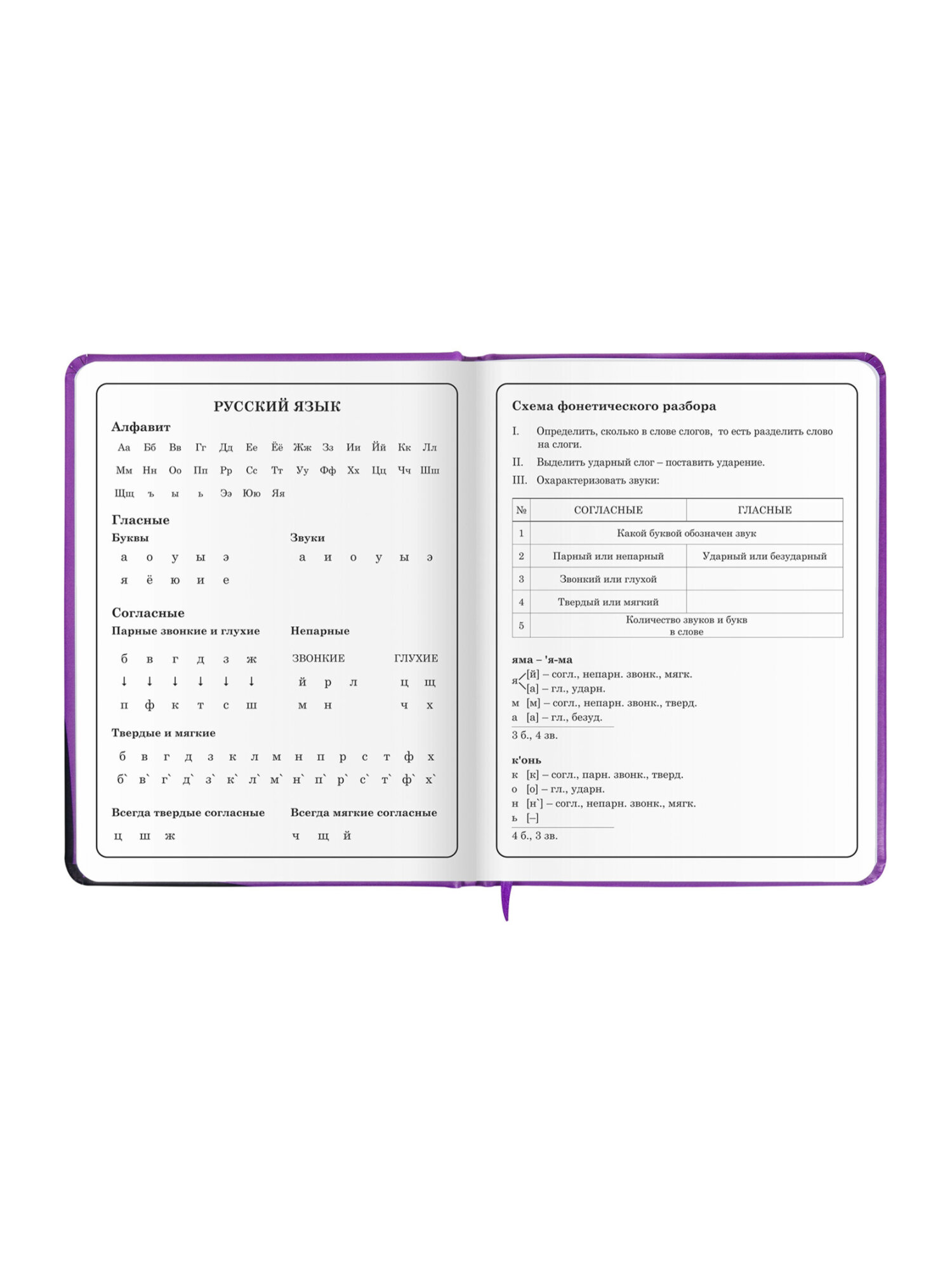 РУССКИЙ ЯЗЫК

Алфавит

Аа Бб Вв Гг Дд Ее Ёё Жж Зз Ии Йй Кк Лл
Мм Нн Оо Пп Рр Сс Тт Уу Фф Хх Цц Чч Шш
Щщ ъ ы ь Ээ Юю Яя

Гласные

Буквы
а о у ы э
я ё ю и е

Звуки
а и о у ы э

Согласные

Парные звонкие и глухие
б в г д з ж
↓ ↓ ↓ ↓ ↓ ↓
п ф к т с ш

Непарные
ЗВОНКИЕ
й р л
м н

ГЛУХИЕ
ц щ
ч х

Твердые и мягкие
б в г д з к л м н п р с т ф х
б` в` г` д` з` к` л` м` н` п` р` с` т` ф` х`

Всегда твердые согласные
ц ш ж

Всегда мягкие согласные
ч щ й

Схема фонетического разбора

I. Определить, сколько в слове слогов, то есть разделить слово на слоги.
II. Выделить ударный слог – поставить ударение.
III. Охарактеризовать звуки:

| № | СОГЛАСНЫЕ | ГЛАСНЫЕ |
|---|---|---|
| 1 | Какой буквой обозначен звук | |
| 2 | Парный или непарный | Ударный или безударный |
| 3 | Звонкий или глухой | |
| 4 | Твердый или мягкий | |
| 5 | Количество звуков и букв в слове | |

яма – 'я-ма
я [й] – согл., непарн. звонк., мягк.
[а] – гл., ударн.
м [м] – согл., непарн. звонк., тверд.
а [а] – гл., безуд.
3 б., 4 зв.

к'онь
к [к] – согл., парн. звонк., тверд.
о [о] – гл., ударн.
н [н`] – согл., непарн. звонк., мягк.
ь [–]
4 б., 3 зв.